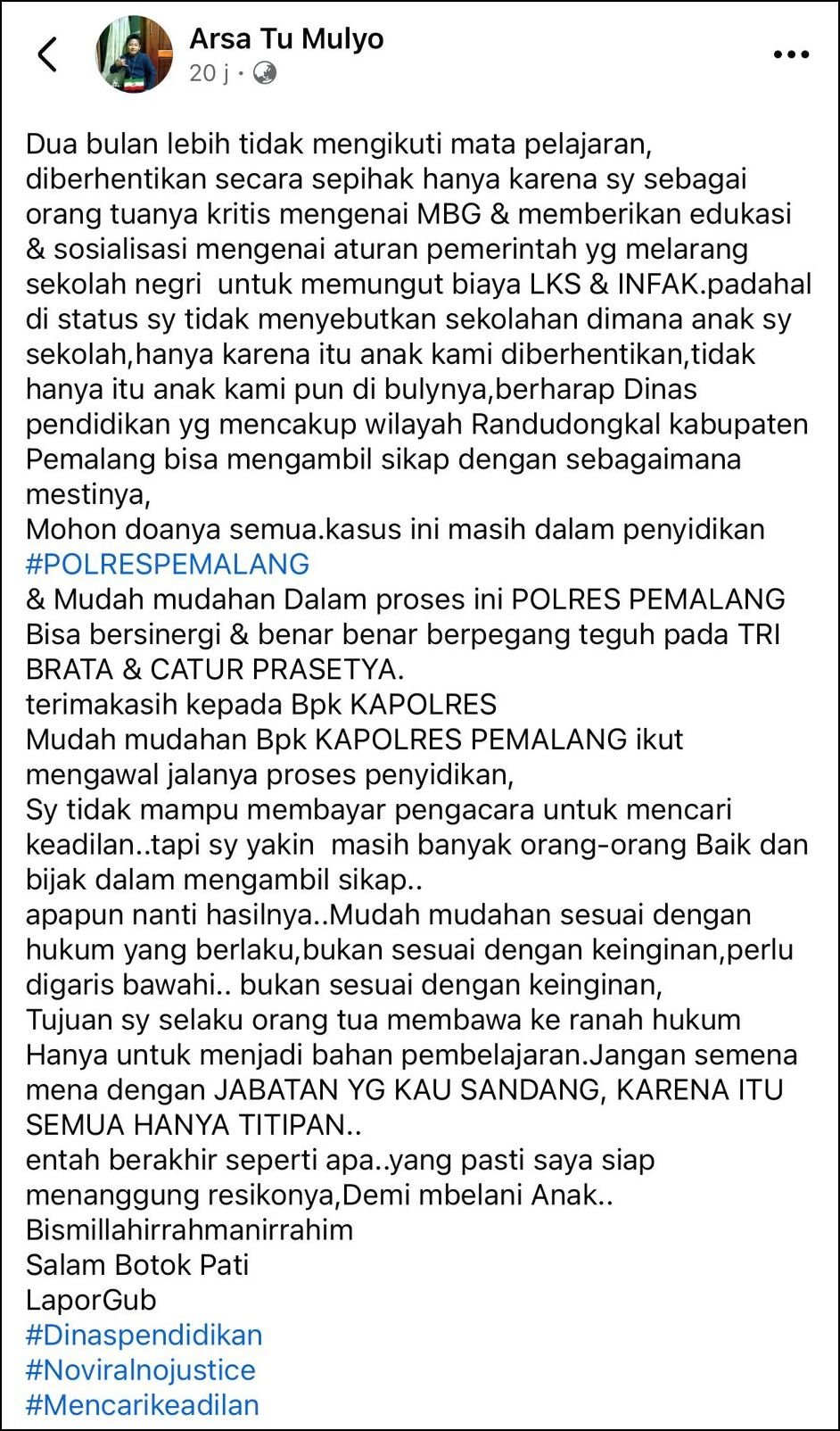 Arsa Tu Mulyo
20 j ·

Dua bulan lebih tidak mengikuti mata pelajaran, diberhentikan secara sepihak hanya karena sy sebagai orang tuanya kritis mengenai MBG & memberikan edukasi & sosialisasi mengenai aturan pemerintah yg melarang sekolah negri untuk memungut biaya LKS & INFAK.padahal di status sy tidak menyebutkan sekolahan dimana anak sy sekolah,hanya karena itu anak kami diberhentikan,tidak hanya itu anak kami pun di bulynya,berharap Dinas pendidikan yg mencakup wilayah Randudongkal kabupaten Pemalang bisa mengambil sikap dengan sebagaimana mestinya,
Mohon doanya semua.kasus ini masih dalam penyidikan #POLRESPEMALANG
& Mudah mudahan Dalam proses ini POLRES PEMALANG Bisa bersinergi & benar benar berpegang teguh pada TRI BRATA & CATUR PRASETYA.
terimakasih kepada Bpk KAPOLRES
Mudah mudahan Bpk KAPOLRES PEMALANG ikut mengawal jalanya proses penyidikan,
Sy tidak mampu membayar pengacara untuk mencari keadilan..tapi sy yakin masih banyak orang-orang Baik dan bijak dalam mengambil sikap..
apapun nanti hasilnya..Mudah mudahan sesuai dengan hukum yang berlaku,bukan sesuai dengan keinginan,perlu digaris bawahi.. bukan sesuai dengan keinginan,
Tujuan sy selaku orang tua membawa ke ranah hukum Hanya untuk menjadi bahan pembelajaran.Jangan semena mena dengan JABATAN YG KAU SANDANG, KARENA ITU SEMUA HANYA TITIPAN..
entah berakhir seperti apa..yang pasti saya siap menanggung resikonya,Demi mbelani Anak..
Bismillahirrahmanirrahim
Salam Botok Pati
LaporGub
#Dinaspendidikan
#Noviralnojustice
#Mencarikeadilan